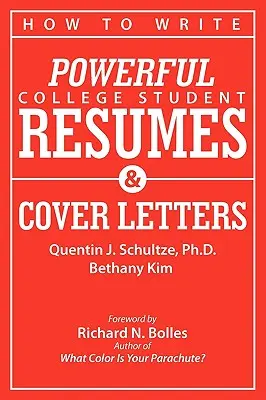 HOW TO WRITE

POWERFUL
COLLEGE STUDENT
RESUMES
&
COVER LETTERS

Quentin J. Schultze, Ph.D.
Bethany Kim

Foreword by
Richard N. Bolles
Author of
What Color Is Your Parachute?